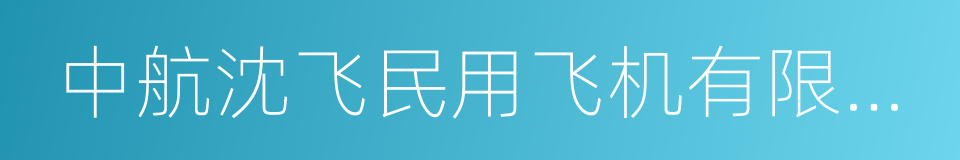 中航沈飞民用飞机有限...